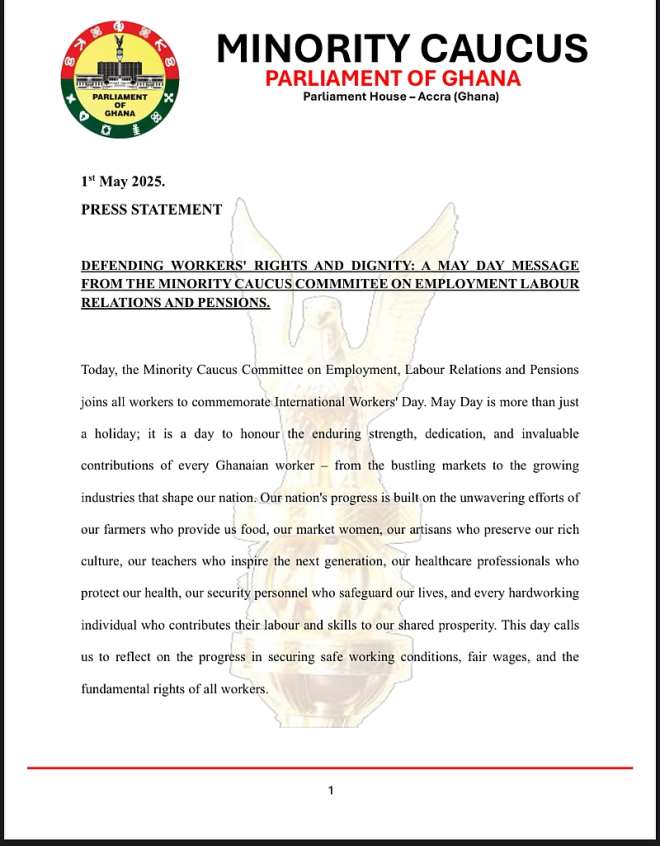 PARLIAMENT OF GHANA

MINORITY CAUCUS
PARLIAMENT OF GHANA
Parliament House – Accra (Ghana)

1st May 2025.

PRESS STATEMENT

DEFENDING WORKERS' RIGHTS AND DIGNITY: A MAY DAY MESSAGE FROM THE MINORITY CAUCUS COMMMITEE ON EMPLOYMENT LABOUR RELATIONS AND PENSIONS.

Today, the Minority Caucus Committee on Employment, Labour Relations and Pensions joins all workers to commemorate International Workers' Day. May Day is more than just a holiday; it is a day to honour the enduring strength, dedication, and invaluable contributions of every Ghanaian worker – from the bustling markets to the growing industries that shape our nation. Our nation's progress is built on the unwavering efforts of our farmers who provide us food, our market women, our artisans who preserve our rich culture, our teachers who inspire the next generation, our healthcare professionals who protect our health, our security personnel who safeguard our lives, and every hardworking individual who contributes their labour and skills to our shared prosperity. This day calls us to reflect on the progress in securing safe working conditions, fair wages, and the fundamental rights of all workers.

1